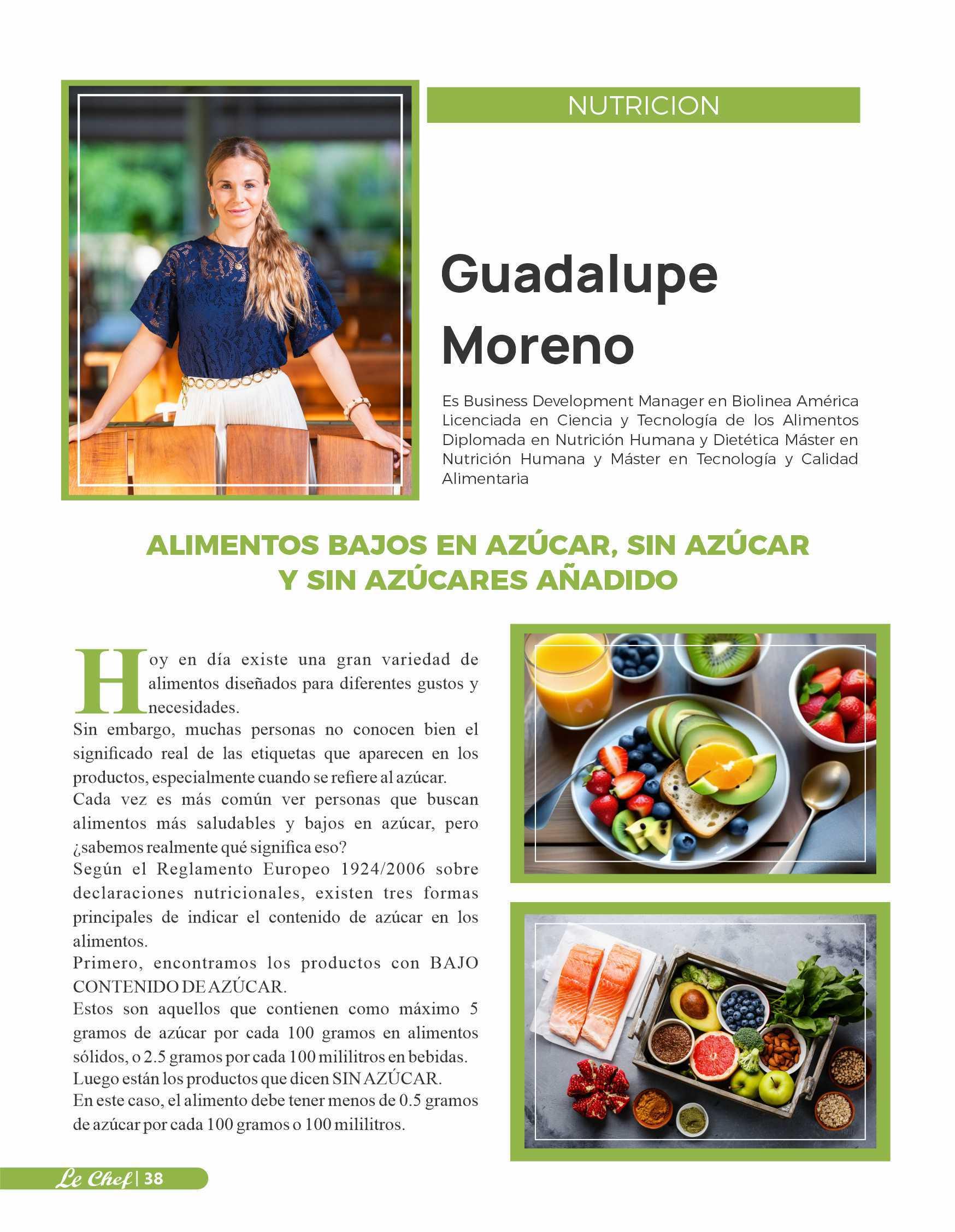 NUTRICION

Guadalupe Moreno

Es Business Development Manager en Biolinea América Licenciada en Ciencia y Tecnología de los Alimentos Diplomada en Nutrición Humana y Dietética Máster en Nutrición Humana y Máster en Tecnología y Calidad Alimentaria

ALIMENTOS BAJOS EN AZÚCAR, SIN AZÚCAR Y SIN AZÚCARES AÑADIDO

Hoy en día existe una gran variedad de alimentos diseñados para diferentes gustos y necesidades.
Sin embargo, muchas personas no conocen bien el significado real de las etiquetas que aparecen en los productos, especialmente cuando se refiere al azúcar.
Cada vez es más común ver personas que buscan alimentos más saludables y bajos en azúcar, pero ¿sabemos realmente qué significa eso?
Según el Reglamento Europeo 1924/2006 sobre declaraciones nutricionales, existen tres formas principales de indicar el contenido de azúcar en los alimentos.
Primero, encontramos los productos con BAJO CONTENIDO DE AZÚCAR.
Estos son aquellos que contienen como máximo 5 gramos de azúcar por cada 100 gramos en alimentos sólidos, o 2.5 gramos por cada 100 mililitros en bebidas.
Luego están los productos que dicen SIN AZÚCAR.
En este caso, el alimento debe tener menos de 0.5 gramos de azúcar por cada 100 gramos o 100 mililitros.

Le Chef | 38